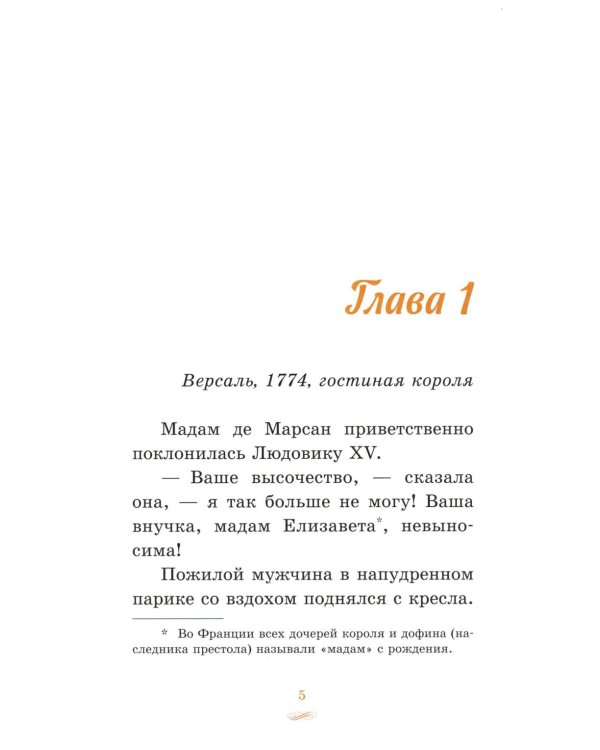 Глава 1

Версаль, 1774, гостиная короля

Мадам де Марсан приветственно поклонилась Людовику XV.

— Ваше высочество, — сказала она, — я так больше не могу! Ваша внучка, мадам Елизавета*, невыносима!

Пожилой мужчина в напудренном парике со вздохом поднялся с кресла.

* Во Франции всех дочерей короля и дофина (наследника престола) называли «мадам» с рождения.

5